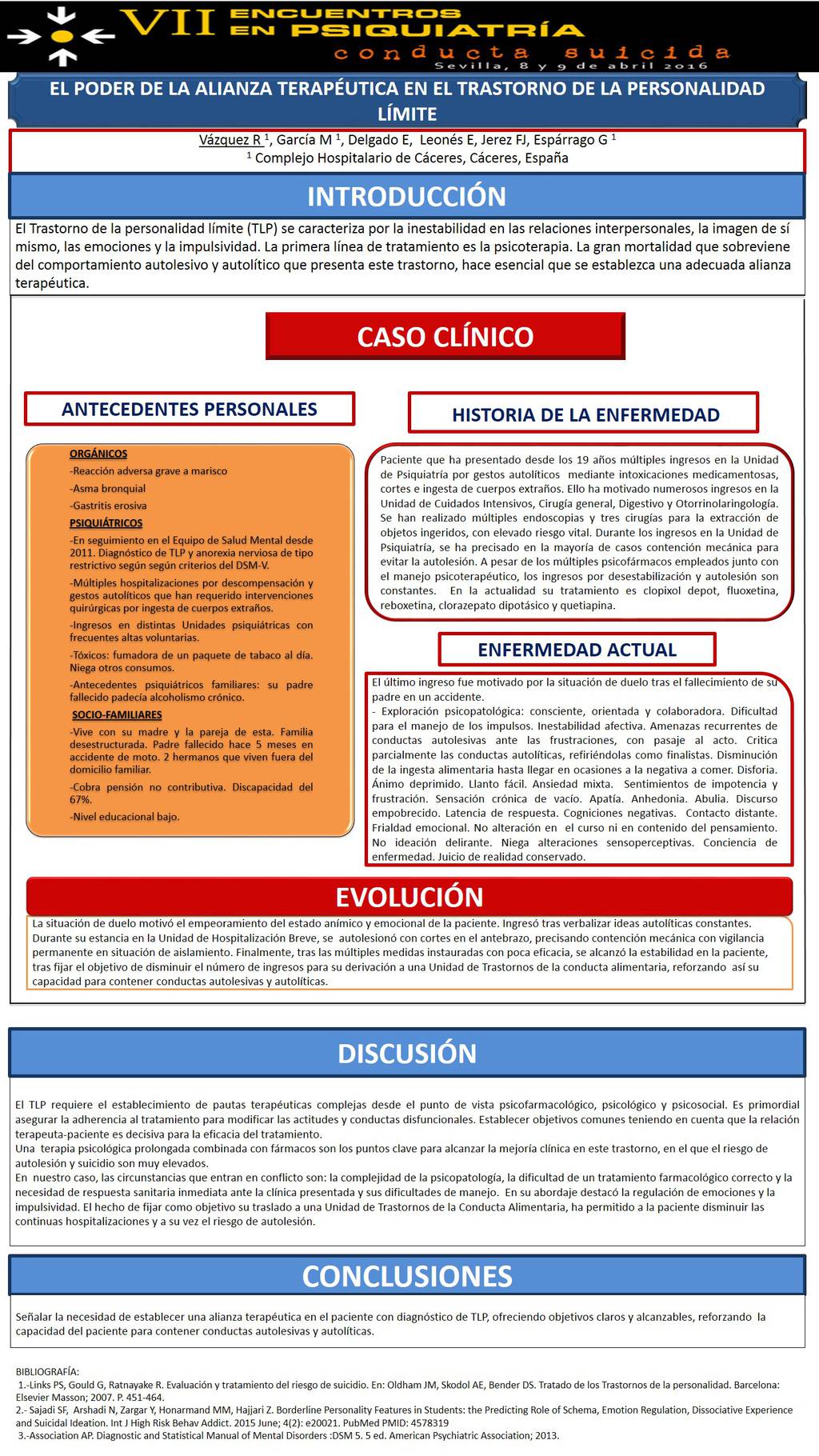 VII ENCUENTROS EN PSIQUIATRÍA
conducta suicida
Sevilla, 8 y 9 de abril 2016

EL PODER DE LA ALIANZA TERAPÉUTICA EN EL TRASTORNO DE LA PERSONALIDAD LÍMITE

Vázquez R $^1$, García M $^1$, Delgado E, Leonés E, Jerez FJ, Espárrago G $^1$
$^1$ Complejo Hospitalario de Cáceres, Cáceres, España

INTRODUCCIÓN

El Trastorno de la personalidad límite (TLP) se caracteriza por la inestabilidad en las relaciones interpersonales, la imagen de sí mismo, las emociones y la impulsividad. La primera línea de tratamiento es la psicoterapia. La gran mortalidad que sobreviene del comportamiento autolesivo y autolítico que presenta este trastorno, hace esencial que se establezca una adecuada alianza terapéutica.

CASO CLÍNICO

ANTECEDENTES PERSONALES

ORGÁNICOS
-Reacción adversa grave a marisco
-Asma bronquial
-Gastritis erosiva
PSIQUIÁTRICOS
-En seguimiento en el Equipo de Salud Mental desde 2011. Diagnóstico de TLP y anorexia nerviosa de tipo restrictivo según según criterios del DSM-V.
-Múltiples hospitalizaciones por descompensación y gestos autolíticos que han requerido intervenciones quirúrgicas por ingesta de cuerpos extraños.
-Ingresos en distintas Unidades psiquiátricas con frecuentes altas voluntarias.
-Tóxicos: fumadora de un paquete de tabaco al día. Niega otros consumos.
-Antecedentes psiquiátricos familiares: su padre fallecido padecía alcoholismo crónico.
SOCIO-FAMILIARES
-Vive con su madre y la pareja de esta. Familia desestructurada. Padre fallecido hace 5 meses en accidente de moto. 2 hermanos que viven fuera del domicilio familiar.
-Cobra pensión no contributiva. Discapacidad del 67%.
-Nivel educacional bajo.

HISTORIA DE LA ENFERMEDAD

Paciente que ha presentado desde los 19 años múltiples ingresos en la Unidad de Psiquiatría por gestos autolíticos mediante intoxicaciones medicamentosas, cortes e ingesta de cuerpos extraños. Ello ha motivado numerosos ingresos en la Unidad de Cuidados Intensivos, Cirugía general, Digestivo y Otorrinolaringología. Se han realizado múltiples endoscopias y tres cirugías para la extracción de objetos ingeridos, con elevado riesgo vital. Durante los ingresos en la Unidad de Psiquiatría, se ha precisado en la mayoría de casos contención mecánica para evitar la autolesión. A pesar de los múltiples psicofármacos empleados junto con el manejo psicoterapéutico, los ingresos por desestabilización y autolesión son constantes. En la actualidad su tratamiento es clopixol depot, fluoxetina, reboxetina, clorazepato dipotásico y quetiapina.

ENFERMEDAD ACTUAL

El último ingreso fue motivado por la situación de duelo tras el fallecimiento de su padre en un accidente.
- Exploración psicopatológica: consciente, orientada y colaboradora. Dificultad para el manejo de los impulsos. Inestabilidad afectiva. Amenazas recurrentes de conductas autolesivas ante las frustraciones, con pasaje al acto. Critica parcialmente las conductas autolíticas, refiriéndolas como finalistas. Disminución de la ingesta alimentaria hasta llegar en ocasiones a la negativa a comer. Disforia. Ánimo deprimido. Llanto fácil. Ansiedad mixta. Sentimientos de impotencia y frustración. Sensación crónica de vacío. Apatía. Anhedonia. Abulia. Discurso empobrecido. Latencia de respuesta. Cogniciones negativas. Contacto distante. Frialdad emocional. No alteración en el curso ni en contenido del pensamiento. No ideación delirante. Niega alteraciones sensoperceptivas. Conciencia de enfermedad. Juicio de realidad conservado.

EVOLUCIÓN

La situación de duelo motivó el empeoramiento del estado anímico y emocional de la paciente. Ingresó tras verbalizar ideas autolíticas constantes. Durante su estancia en la Unidad de Hospitalización Breve, se autolesionó con cortes en el antebrazo, precisando contención mecánica con vigilancia permanente en situación de aislamiento. Finalmente, tras las múltiples medidas instauradas con poca eficacia, se alcanzó la estabilidad en la paciente, tras fijar el objetivo de disminuir el número de ingresos para su derivación a una Unidad de Trastornos de la conducta alimentaria, reforzando así su capacidad para contener conductas autolesivas y autolíticas.

DISCUSIÓN

El TLP requiere el establecimiento de pautas terapéuticas complejas desde el punto de vista psicofarmacológico, psicológico y psicosocial. Es primordial asegurar la adherencia al tratamiento para modificar las actitudes y conductas disfuncionales. Establecer objetivos comunes teniendo en cuenta que la relación terapeuta-paciente es decisiva para la eficacia del tratamiento.
Una terapia psicológica prolongada combinada con fármacos son los puntos clave para alcanzar la mejoría clínica en este trastorno, en el que el riesgo de autolesión y suicidio son muy elevados.
En nuestro caso, las circunstancias que entran en conflicto son: la complejidad de la psicopatología, la dificultad de un tratamiento farmacológico correcto y la necesidad de respuesta sanitaria inmediata ante la clínica presentada y sus dificultades de manejo. En su abordaje destacó la regulación de emociones y la impulsividad. El hecho de fijar como objetivo su traslado a una Unidad de Trastornos de la Conducta Alimentaria, ha permitido a la paciente disminuir las continuas hospitalizaciones y a su vez el riesgo de autolesión.

CONCLUSIONES

Señalar la necesidad de establecer una alianza terapéutica en el paciente con diagnóstico de TLP, ofreciendo objetivos claros y alcanzables, reforzando la capacidad del paciente para contener conductas autolesivas y autolíticas.

BIBLIOGRAFÍA:
1.-Links PS, Gould G, Ratnayake R. Evaluación y tratamiento del riesgo de suicidio. En: Oldham JM, Skodol AE, Bender DS. Tratado de los Trastornos de la personalidad. Barcelona: Elsevier Masson; 2007. P. 451-464.
2.- Sajadi SF, Arshadi N, Zargar Y, Honarmand MM, Hajjari Z. Borderline Personality Features in Students: the Predicting Role of Schema, Emotion Regulation, Dissociative Experience and Suicidal Ideation. Int J High Risk Behav Addict. 2015 June; 4(2): e20021. PubMed PMID: 4578319
3.-Association AP. Diagnostic and Statistical Manual of Mental Disorders :DSM 5. 5 ed. American Psychiatric Association; 2013.